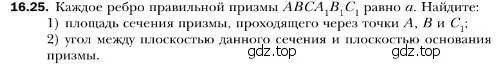 **16.25.** Каждое ребро правильной призмы $ABCA_1B_1C_1$ равно $a$. Найдите:
1) площадь сечения призмы, проходящего через точки $A$, $B$ и $C_1$;
2) угол между плоскостью данного сечения и плоскостью основания призмы.
gdz.top gdz.top